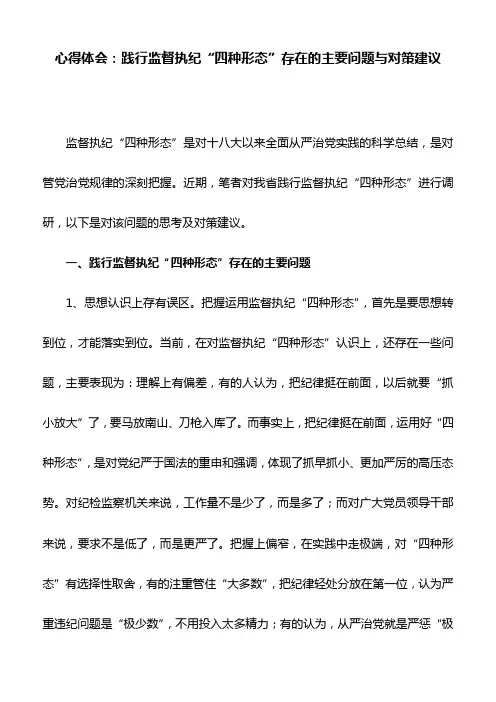 心得体会：践行监督执纪“四种形态”存在的主要问题与对策建议

监督执纪“四种形态”是对十八大以来全面从严治党实践的科学总结，是对管党治党规律的深刻把握。近期，笔者对我省践行监督执纪“四种形态”进行调研，以下是对该问题的思考及对策建议。

一、践行监督执纪“四种形态”存在的主要问题

1、思想认识上存有误区。把握运用监督执纪“四种形态”，首先是要思想转到位，才能落实到位。当前，在对监督执纪“四种形态”认识上，还存在一些问题，主要表现为：理解上有偏差，有的人认为，把纪律挺在前面，以后就要“抓小放大”了，要马放南山、刀枪入库了。而事实上，把纪律挺在前面，运用好“四种形态”，是对党纪严于国法的重申和强调，体现了抓早抓小、更加严厉的高压态势。对纪检监察机关来说，工作量不是少了，而是多了；而对广大党员领导干部来说，要求不是低了，而是更严了。把握上偏窄，在实践中走极端，对“四种形态”有选择性取舍，有的注重管住“大多数”，把纪律轻处分放在第一位，认为严重违纪问题是“极少数”，不用投入太多精力；有的认为，从严治党就是严惩“极